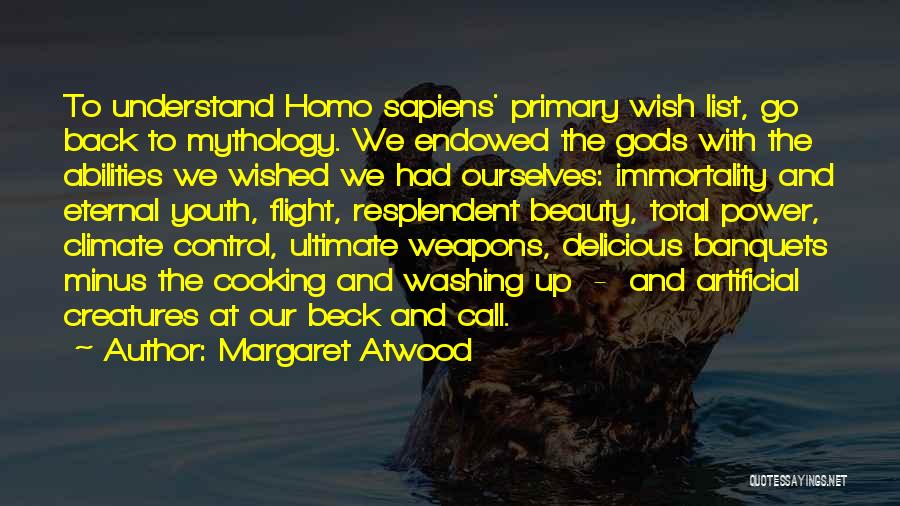 To understand Homo sapiens' primary wish list, go back to mythology. We endowed the gods with the abilities we wished we had ourselves: immortality and eternal youth, flight, resplendent beauty, total power, climate control, ultimate weapons, delicious banquets minus the cooking and washing up - and artificial creatures at our beck and call.

~ Author: Margaret Atwood

QUOTESSAYINGS.NET